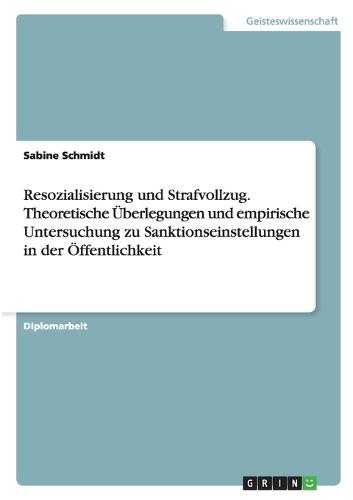 Geisteswissenschaft

Sabine Schmidt

Resozialisierung und Strafvollzug. Theoretische Überlegungen und empirische Untersuchung zu Sanktionseinstellungen in der Öffentlichkeit

Diplomarbeit

GRIN